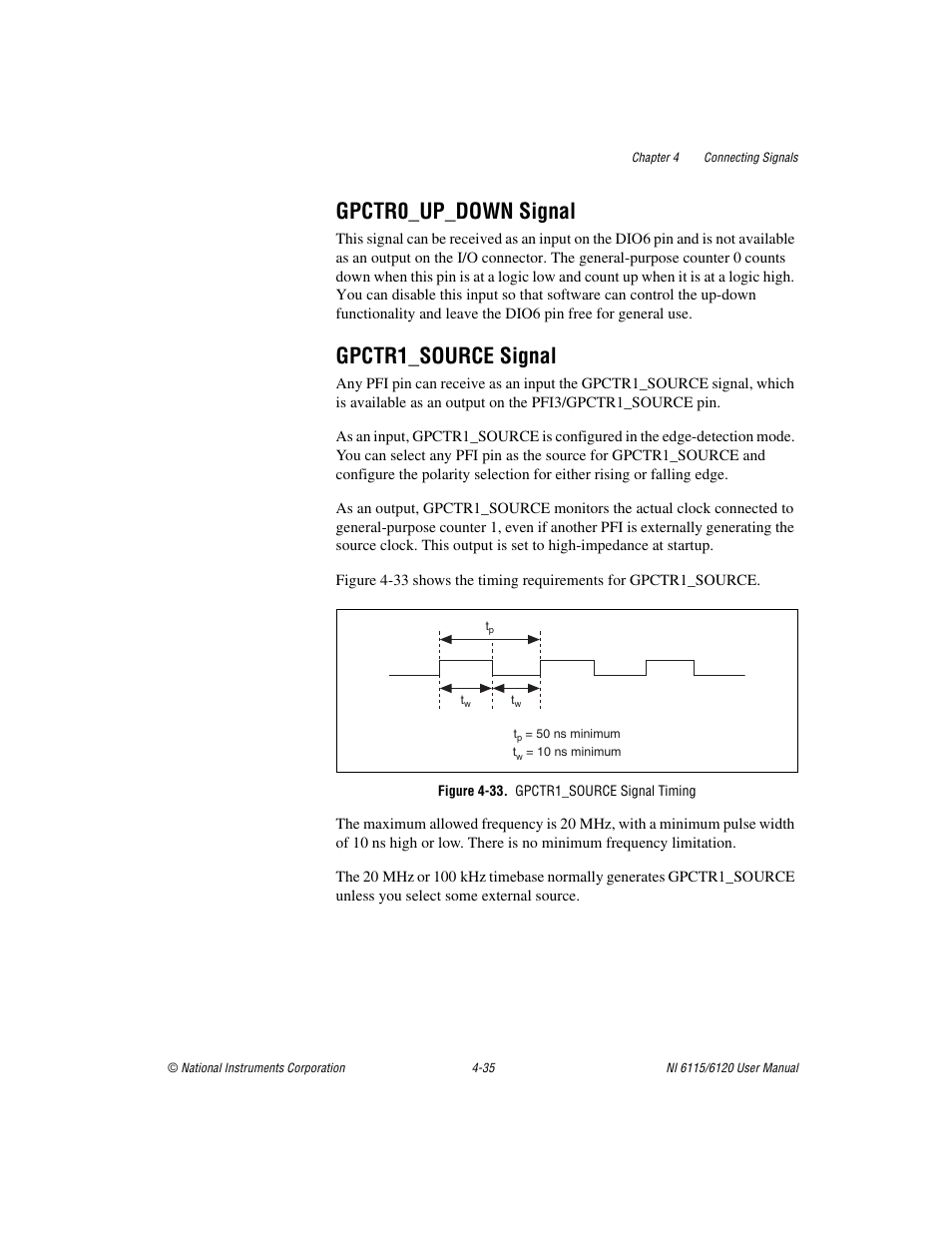 Chapter 4 Connecting Signals

GPCTR0_UP_DOWN Signal

This signal can be received as an input on the DIO6 pin and is not available as an output on the I/O connector. The general-purpose counter 0 counts down when this pin is at a logic low and count up when it is at a logic high. You can disable this input so that software can control the up-down functionality and leave the DIO6 pin free for general use.

GPCTR1_SOURCE Signal

Any PFI pin can receive as an input the GPCTR1_SOURCE signal, which is available as an output on the PFI3/GPCTR1_SOURCE pin.

As an input, GPCTR1_SOURCE is configured in the edge-detection mode. You can select any PFI pin as the source for GPCTR1_SOURCE and configure the polarity selection for either rising or falling edge.

As an output, GPCTR1_SOURCE monitors the actual clock connected to general-purpose counter 1, even if another PFI is externally generating the source clock. This output is set to high-impedance at startup.

Figure 4-33 shows the timing requirements for GPCTR1_SOURCE.

$t_p$

$t_w$ $t_w$

$t_p$ = 50 ns minimum
$t_w$ = 10 ns minimum

Figure 4-33. GPCTR1_SOURCE Signal Timing

The maximum allowed frequency is 20 MHz, with a minimum pulse width of 10 ns high or low. There is no minimum frequency limitation.

The 20 MHz or 100 kHz timebase normally generates GPCTR1_SOURCE unless you select some external source.

© National Instruments Corporation 4-35 NI 6115/6120 User Manual